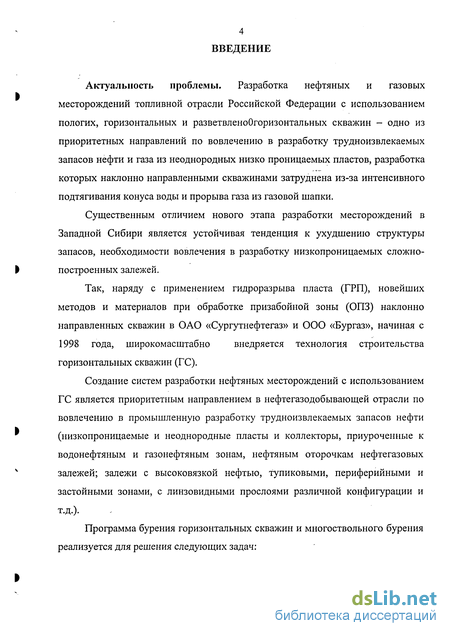 4

ВВЕДЕНИЕ

Актуальность проблемы. Разработка нефтяных и газовых месторождений топливной отрасли Российской Федерации с использованием пологих, горизонтальных и разветвлено0горизонтальных скважин – одно из приоритетных направлений по вовлечению в разработку трудноизвлекаемых запасов нефти и газа из неоднородных низко проницаемых пластов, разработка которых наклонно направленными скважинами затруднена из-за интенсивного подтягивания конуса воды и прорыва газа из газовой шапки.

Существенным отличием нового этапа разработки месторождений в Западной Сибири является устойчивая тенденция к ухудшению структуры запасов, необходимости вовлечения в разработку низкопроницаемых сложнопостроенных залежей.

Так, наряду с применением гидроразрыва пласта (ГРП), новейших методов и материалов при обработке призабойной зоны (ОПЗ) наклонно направленных скважин в ОАО «Сургутнефтегаз» и ООО «Бургаз», начиная с 1998 года, широкомасштабно внедряется технология строительства горизонтальных скважин (ГС).

Создание систем разработки нефтяных месторождений с использованием ГС является приоритетным направлением в нефтегазодобывающей отрасли по вовлечению в промышленную разработку трудноизвлекаемых запасов нефти (низкопроницаемые и неоднородные пласты и коллекторы, приуроченные к водонефтяным и газонефтяным зонам, нефтяным оторочкам нефтегазовых залежей; залежи с высоковязкой нефтью, тупиковыми, периферийными и застойными зонами, с линзовидными прослоями различной конфигурации и т.д.).

Программа бурения горизонтальных скважин и многоствольного бурения реализуется для решения следующих задач:

dsLib.net
библиотека диссертаций